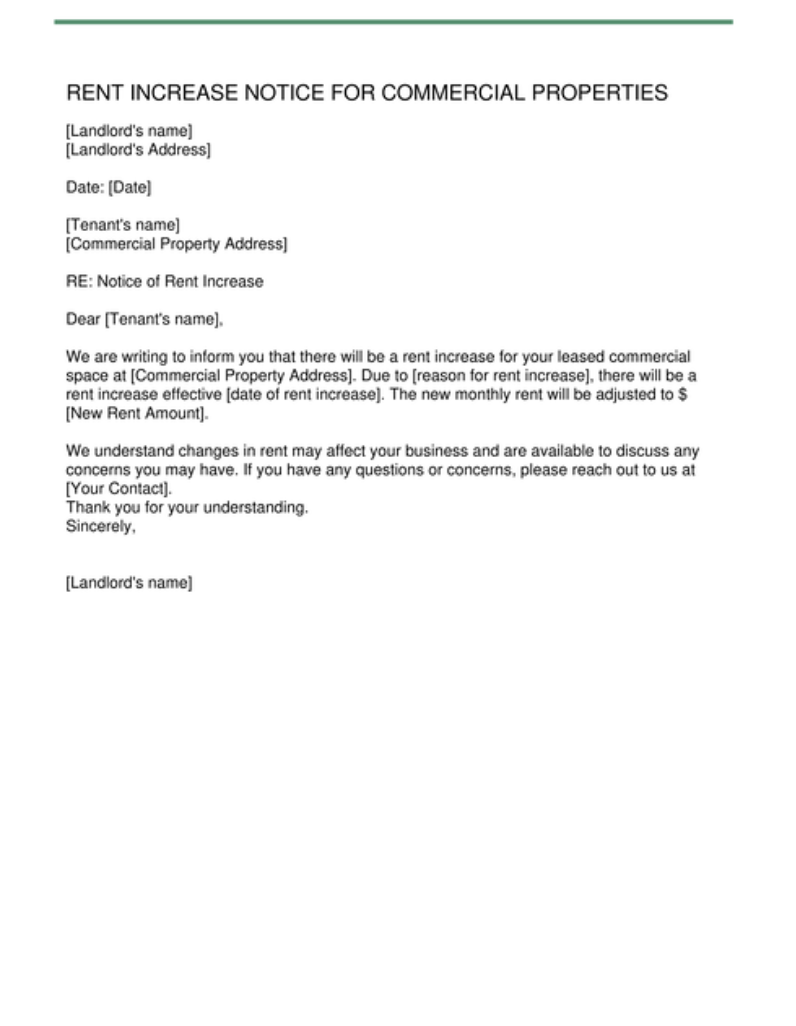 RENT INCREASE NOTICE FOR COMMERCIAL PROPERTIES

[Landlord's name]
[Landlord's Address]

Date: [Date]

[Tenant's name]
[Commercial Property Address]

RE: Notice of Rent Increase

Dear [Tenant's name],

We are writing to inform you that there will be a rent increase for your leased commercial space at [Commercial Property Address]. Due to [reason for rent increase], there will be a rent increase effective [date of rent increase]. The new monthly rent will be adjusted to $ [New Rent Amount].

We understand changes in rent may affect your business and are available to discuss any concerns you may have. If you have any questions or concerns, please reach out to us at [Your Contact].
Thank you for your understanding.
Sincerely,

[Landlord's name]